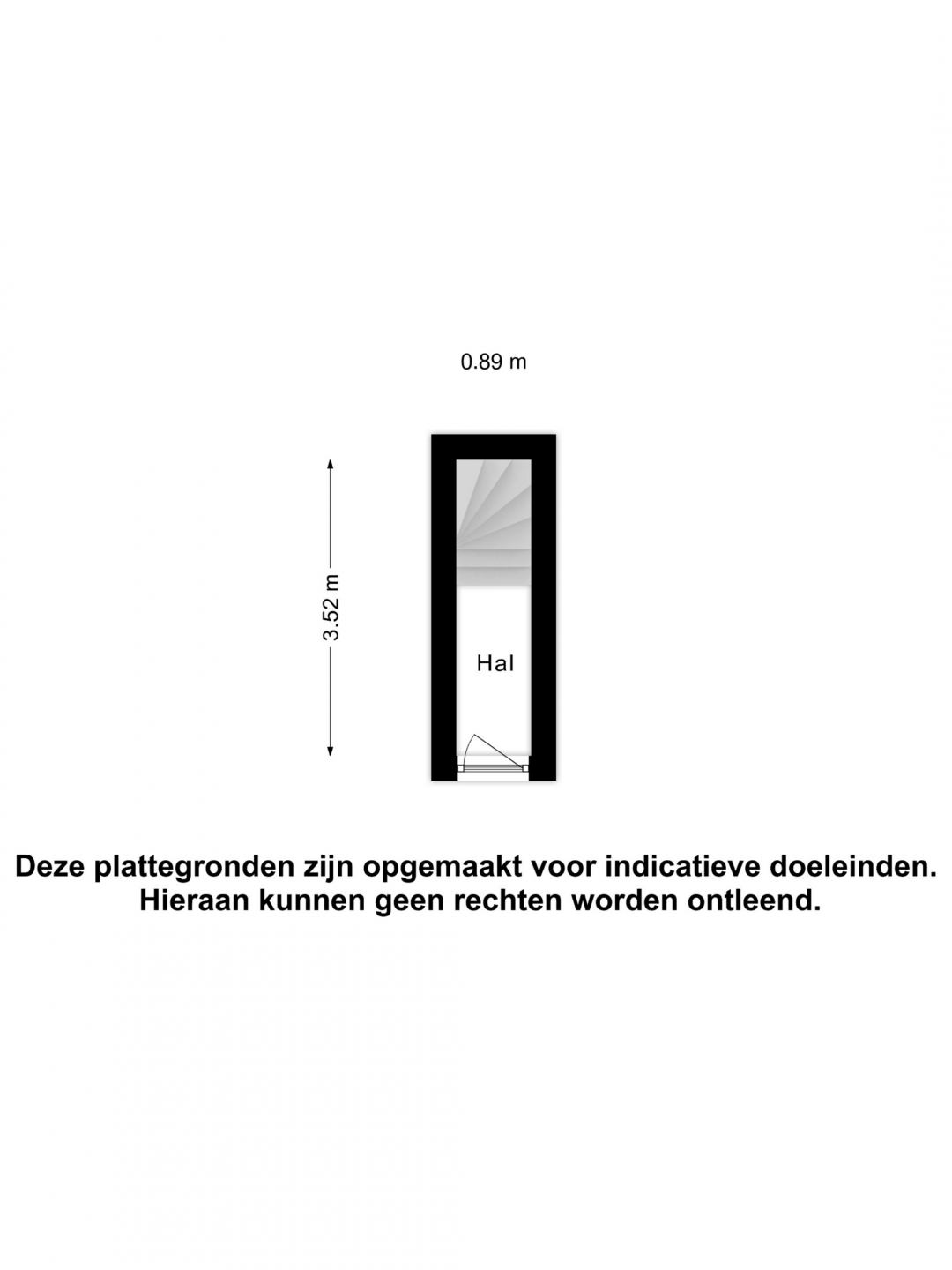 0.89 m

3.52 m

Hal

Deze plattegronden zijn opgemaakt voor indicatieve doeleinden. Hieraan kunnen geen rechten worden ontleend.